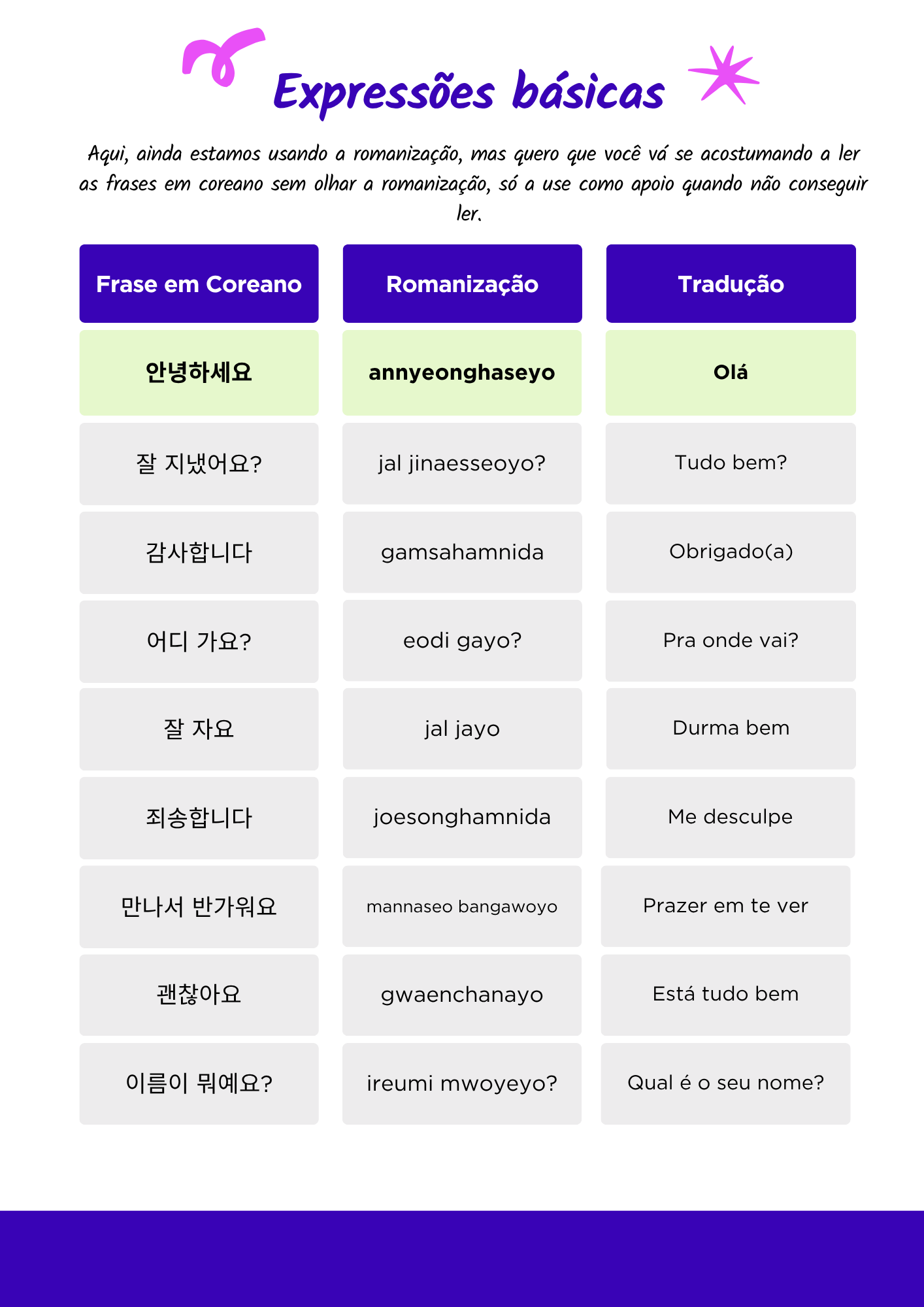 Expressões básicas

Aqui, ainda estamos usando a romanização, mas quero que você vá se acostumando a ler as frases em coreano sem olhar a romanização, só a use como apoio quando não conseguir ler.

| Frase em Coreano | Romanização | Tradução |
|---|---|---|
| 안녕하세요 | annyeonghaseyo | Olá |
| 잘 지냈어요? | jal jinaesseoyo? | Tudo bem? |
| 감사합니다 | gamsahamnida | Obrigado(a) |
| 어디 가요? | eodi gayo? | Pra onde vai? |
| 잘 자요 | jal jayo | Durma bem |
| 죄송합니다 | joesonghamnida | Me desculpe |
| 만나서 반가워요 | mannaseo bangawoyo | Prazer em te ver |
| 괜찮아요 | gwaenchanayo | Está tudo bem |
| 이름이 뭐예요? | ireumi mwoyeyo? | Qual é o seu nome? |